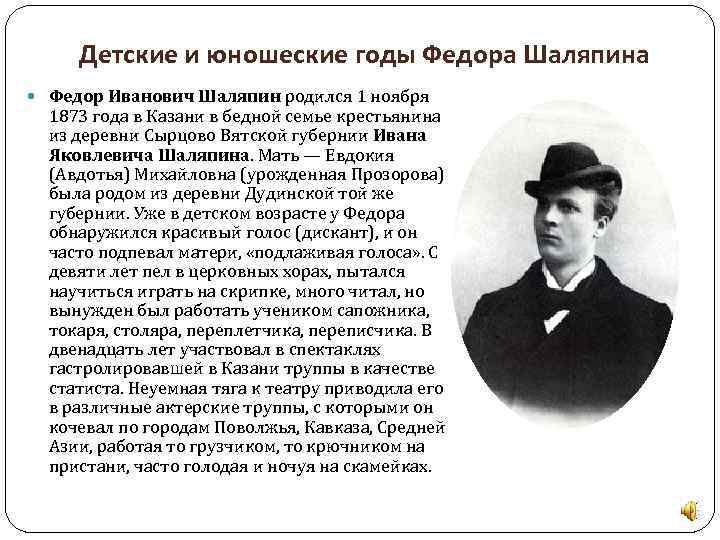 Детские и юношеские годы Федора Шаляпина

• Федор Иванович Шаляпин родился 1 ноября 1873 года в Казани в бедной семье крестьянина из деревни Сырцово Вятской губернии Ивана Яковлевича Шаляпина. Мать — Евдокия (Авдотья) Михайловна (урожденная Прозорова) была родом из деревни Дудинской той же губернии. Уже в детском возрасте у Федора обнаружился красивый голос (дискант), и он часто подпевал матери, «подлаживая голоса». С девяти лет пел в церковных хорах, пытался научиться играть на скрипке, много читал, но вынужден был работать учеником сапожника, токаря, столяра, переплетчика, переписчика. В двенадцать лет участвовал в спектаклях гастролировавшей в Казани труппы в качестве статиста. Неуемная тяга к театру приводила его в различные актерские труппы, с которыми он кочевал по городам Поволжья, Кавказа, Средней Азии, работая то грузчиком, то крючником на пристани, часто голодая и ночуя на скамейках.